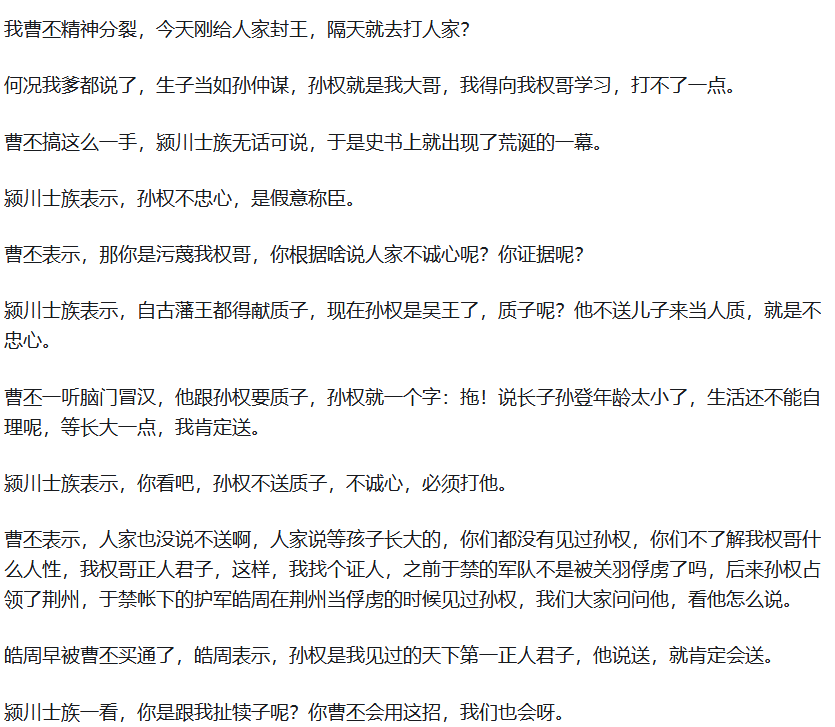 我曹丕精神分裂，今天刚给人家封王，隔天就去打人家？

何况我爹都说了，生子当如孙仲谋，孙权就是我大哥，我得向我权哥学习，打不了一点。

曹丕搞这么一手，颍川士族无话可说，于是史书上就出现了荒诞的一幕。

颍川士族表示，孙权不忠心，是假意称臣。

曹丕表示，那你是污蔑我权哥，你根据啥说人家不诚心呢？你证据呢？

颍川士族表示，自古藩王都得献质子，现在孙权是吴王了，质子呢？他不送儿子来当人质，就是不忠心。

曹丕一听脑门冒汉，他跟孙权要质子，孙权就一个字：拖！说长子孙登年龄太小了，生活还不能自理呢，等长大一点，我肯定送。

颍川士族表示，你看吧，孙权不送质子，不诚心，必须打他。

曹丕表示，人家也没说不送啊，人家说等孩子长大的，你们都没有见过孙权，你们不了解我权哥什么人性，我权哥正人君子，这样，我找个证人，之前于禁的军队不是被关羽俘虏了吗，后来孙权占领了荆州，于禁帐下的护军皓周在荆州当俘虏的时候见过孙权，我们大家问问他，看他怎么说。

皓周早被曹丕买通了，皓周表示，孙权是我见过的天下第一正人君子，他说送，就肯定会送。

颍川士族一看，你是跟我扯犊子呢？你曹丕会用这招，我们也会呀。